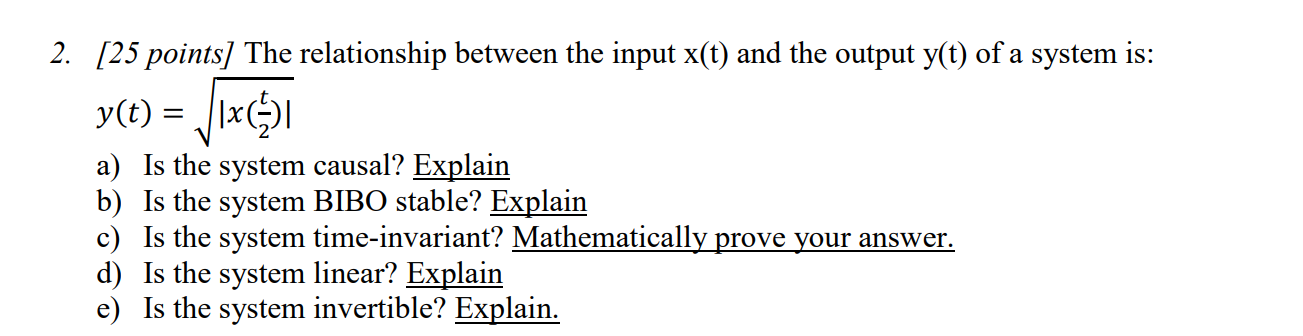 2. [25 points] The relationship between the input x(t) and the output y(t) of a system is:

$y(t) = \sqrt{|x(\frac{t}{2})|}$

a) Is the system causal? Explain
b) Is the system BIBO stable? Explain
c) Is the system time-invariant? Mathematically prove your answer.
d) Is the system linear? Explain
e) Is the system invertible? Explain.